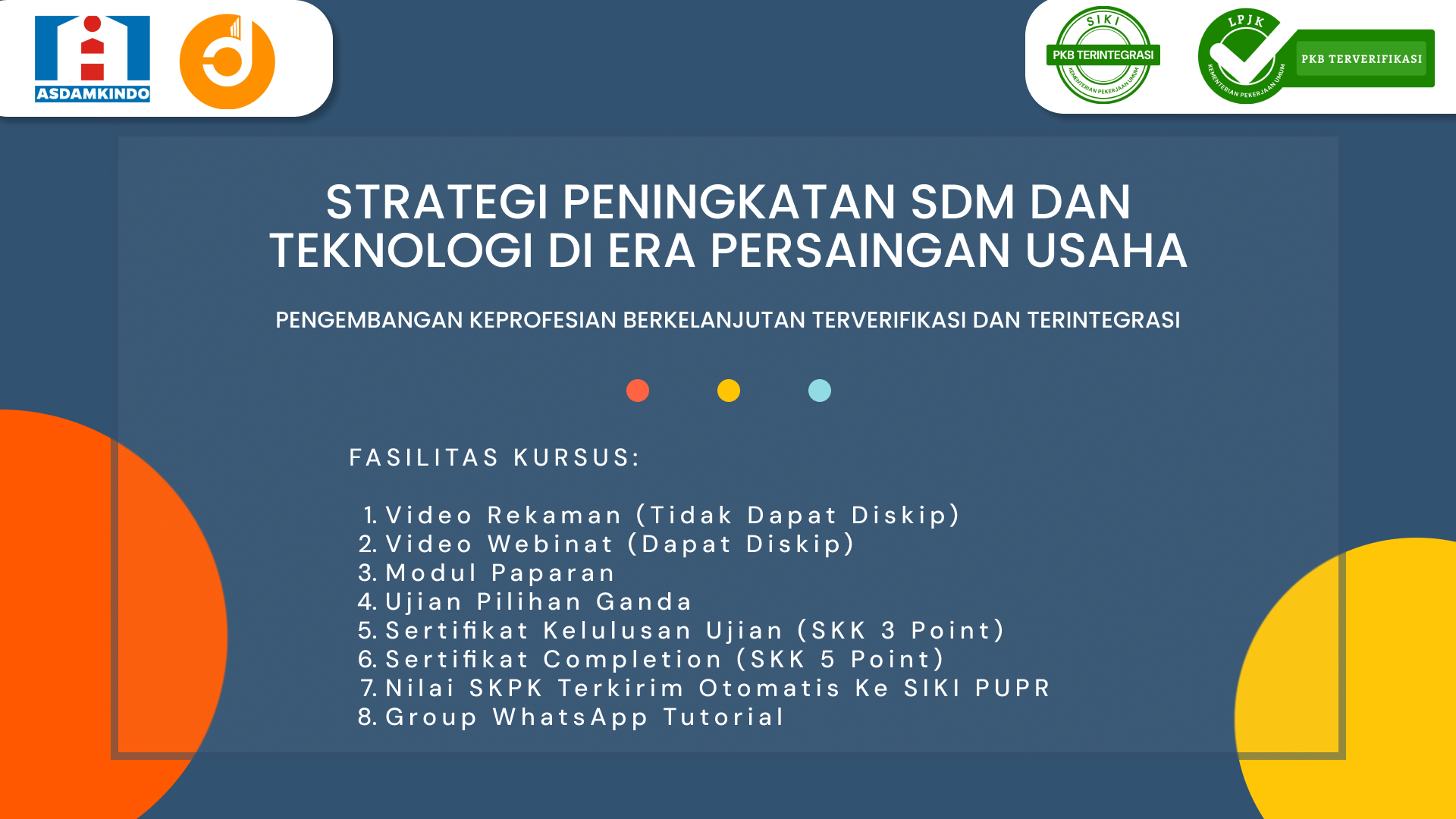 ASDAMKINDO

SIKI
PKB TERINTEGRASI
KEMENTERIAN PEKERJAAN UMUM

LPJK
PKB TERVERIFIKASI
KEMENTERIAN PEKERJAAN UMUM

STRATEGI PENINGKATAN SDM DAN TEKNOLOGI DI ERA PERSAINGAN USAHA

PENGEMBANGAN KEPROFESIAN BERKELANJUTAN TERVERIFIKASI DAN TERINTEGRASI

FASILITAS KURSUS:

1. Video Rekaman (Tidak Dapat Diskip)
2. Video Webinat (Dapat Diskip)
3. Modul Paparan
4. Ujian Pilihan Ganda
5. Sertifikat Kelulusan Ujian (SKK 3 Point)
6. Sertifikat Completion (SKK 5 Point)
7. Nilai SKPK Terkirim Otomatis Ke SIKI PUPR
8. Group WhatsApp Tutorial